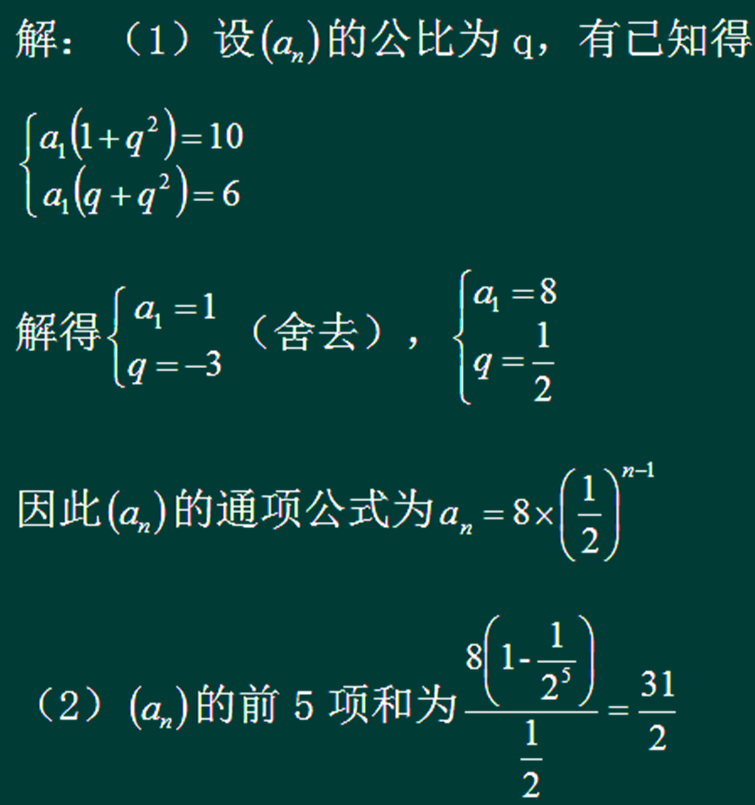 解：（1）设$(a_n)$的公比为 q，有已知得

$\begin{cases} a_1(1+q^2)=10 \\ a_1(q+q^2)=6 \end{cases}$

解得$\begin{cases} a_1=1 \\ q=-3 \end{cases}$（舍去），$\begin{cases} a_1=8 \\ q=\frac{1}{2} \end{cases}$

因此$(a_n)$的通项公式为$a_n=8\times\left(\frac{1}{2}\right)^{n-1}$

（2）$(a_n)$的前 5 项和为$\frac{8\left(1-\frac{1}{2^5}\right)}{\frac{1}{2}}=\frac{31}{2}$